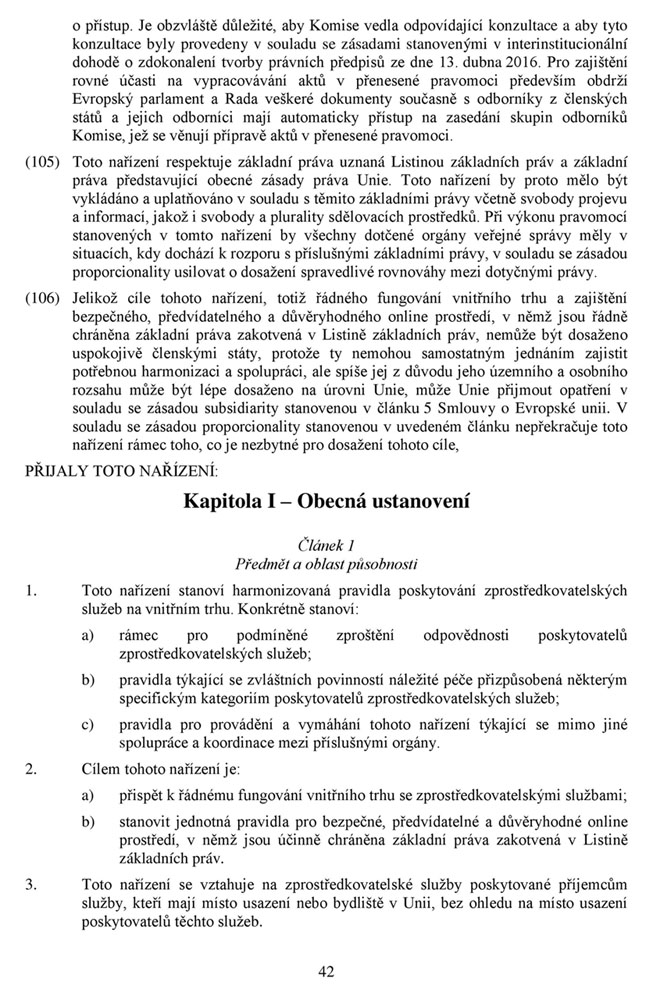 o přístup. Je obzvláště důležité, aby Komise vedla odpovídající konzultace a aby tyto konzultace byly provedeny v souladu se zásadami stanovenými v interinstitucionální dohodě o zdokonalení tvorby právních předpisů ze dne 13. dubna 2016. Pro zajištění rovné účasti na vypracovávání aktů v přenesené pravomoci především obdrží Evropský parlament a Rada veškeré dokumenty současně s odborníky z členských států a jejich odborníci mají automaticky přístup na zasedání skupin odborníků Komise, jež se věnují přípravě aktů v přenesené pravomoci.

(105) Toto nařízení respektuje základní práva uznaná Listinou základních práv a základní práva představující obecné zásady práva Unie. Toto nařízení by proto mělo být vykládáno a uplatňováno v souladu s těmito základními právy včetně svobody projevu a informací, jakož i svobody a plurality sdělovacích prostředků. Při výkonu pravomocí stanovených v tomto nařízení by všechny dotčené orgány veřejné správy měly v situacích, kdy dochází k rozporu s příslušnými základními právy, v souladu se zásadou proporcionality usilovat o dosažení spravedlivé rovnováhy mezi dotyčnými právy.

(106) Jelikož cíle tohoto nařízení, totiž řádného fungování vnitřního trhu a zajištění bezpečného, předvídatelného a důvěryhodného online prostředí, v němž jsou řádně chráněna základní práva zakotvená v Listině základních práv, nemůže být dosaženo uspokojivě členskými státy, protože ty nemohou samostatným jednáním zajistit potřebnou harmonizaci a spolupráci, ale spíše jej z důvodu jeho územního a osobního rozsahu může být lépe dosaženo na úrovni Unie, může Unie přijmout opatření v souladu se zásadou subsidiarity stanovenou v článku 5 Smlouvy o Evropské unii. V souladu se zásadou proporcionality stanovenou v uvedeném článku nepřekračuje toto nařízení rámec toho, co je nezbytné pro dosažení tohoto cíle,

PŘIJALY TOTO NAŘÍZENÍ:

Kapitola I – Obecná ustanovení

Článek 1
Předmět a oblast působnosti

1. Toto nařízení stanoví harmonizovaná pravidla poskytování zprostředkovatelských služeb na vnitřním trhu. Konkrétně stanoví:

a) rámec pro podmíněné zproštění odpovědnosti poskytovatelů zprostředkovatelských služeb;

b) pravidla týkající se zvláštních povinností náležité péče přizpůsobená některým specifickým kategoriím poskytovatelů zprostředkovatelských služeb;

c) pravidla pro provádění a vymáhání tohoto nařízení týkající se mimo jiné spolupráce a koordinace mezi příslušnými orgány.

2. Cílem tohoto nařízení je:

a) přispět k řádnému fungování vnitřního trhu se zprostředkovatelskými službami;

b) stanovit jednotná pravidla pro bezpečné, předvídatelné a důvěryhodné online prostředí, v němž jsou účinně chráněna základní práva zakotvená v Listině základních práv.

3. Toto nařízení se vztahuje na zprostředkovatelské služby poskytované příjemcům služby, kteří mají místo usazení nebo bydliště v Unii, bez ohledu na místo usazení poskytovatelů těchto služeb.

42